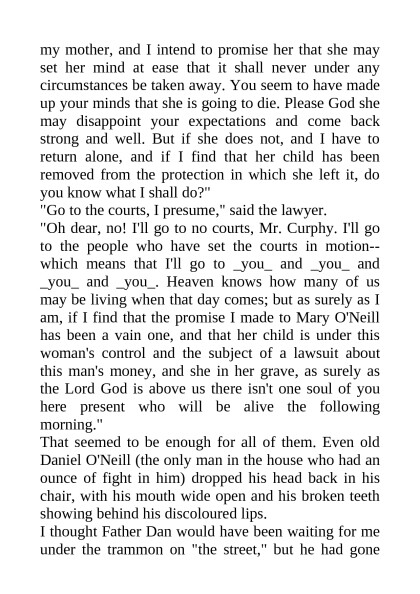 my mother, and I intend to promise her that she may set her mind at ease that it shall never under any circumstances be taken away. You seem to have made up your minds that she is going to die. Please God she may disappoint your expectations and come back strong and well. But if she does not, and I have to return alone, and if I find that her child has been removed from the protection in which she left it, do you know what I shall do?"
"Go to the courts, I presume," said the lawyer.
"Oh dear, no! I'll go to no courts, Mr. Curphy. I'll go to the people who have set the courts in motion--which means that I'll go to _you_ and _you_ and _you_ and _you_. Heaven knows how many of us may be living when that day comes; but as surely as I am, if I find that the promise I made to Mary O'Neill has been a vain one, and that her child is under this woman's control and the subject of a lawsuit about this man's money, and she in her grave, as surely as the Lord God is above us there isn't one soul of you here present who will be alive the following morning."
That seemed to be enough for all of them. Even old Daniel O'Neill (the only man in the house who had an ounce of fight in him) dropped his head back in his chair, with his mouth wide open and his broken teeth showing behind his discoloured lips.
I thought Father Dan would have been waiting for me under the trammon on "the street," but he had gone